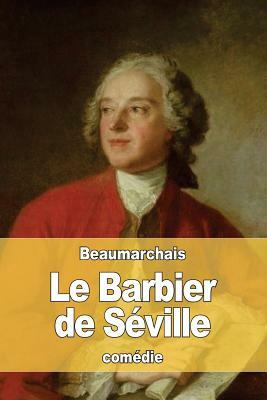 Beaumarchais

Le Barbier de Séville

comédie